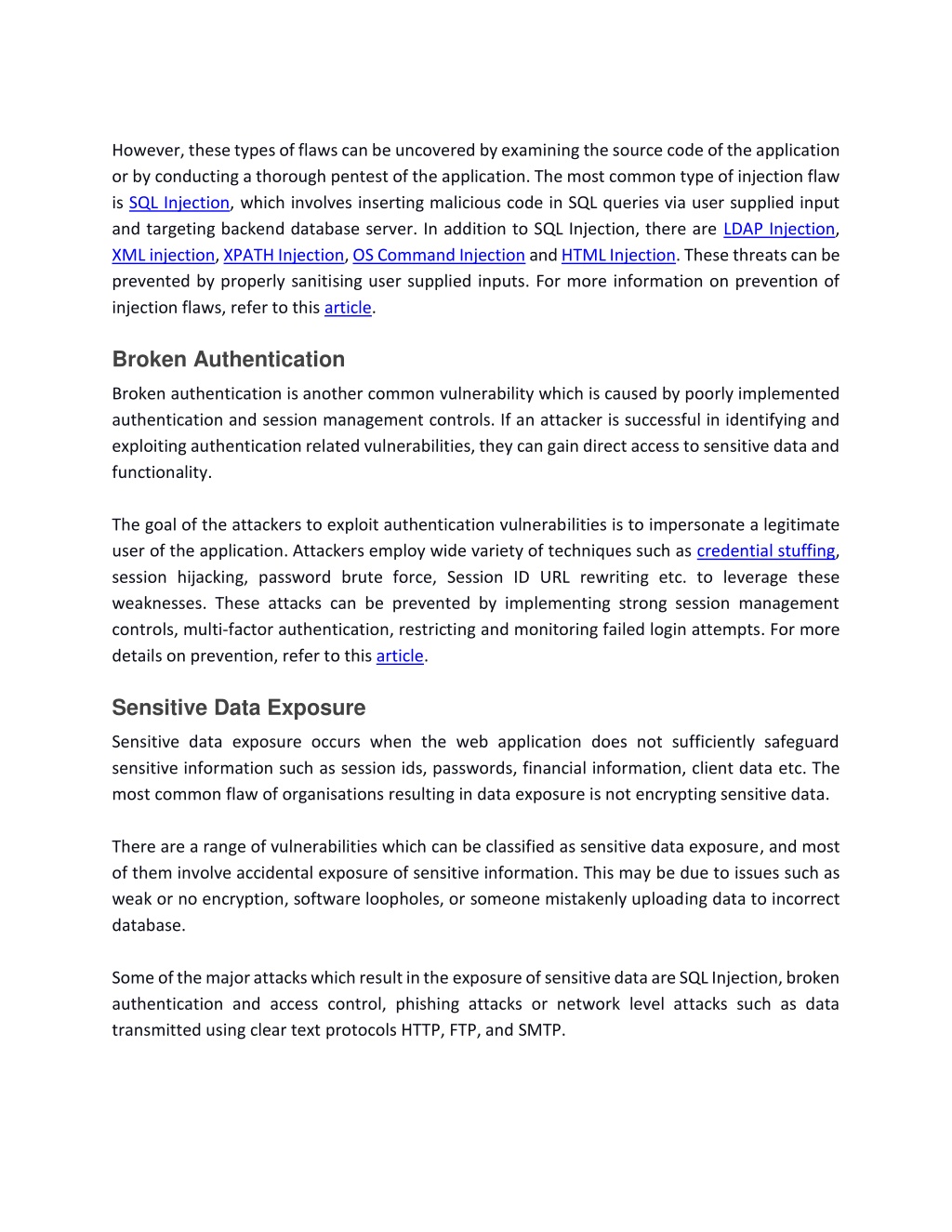 However, these types of flaws can be uncovered by examining the source code of the application or by conducting a thorough pentest of the application. The most common type of injection flaw is SQL Injection, which involves inserting malicious code in SQL queries via user supplied input and targeting backend database server. In addition to SQL Injection, there are LDAP Injection, XML injection, XPATH Injection, OS Command Injection and HTML Injection. These threats can be prevented by properly sanitising user supplied inputs. For more information on prevention of injection flaws, refer to this article.

Broken Authentication

Broken authentication is another common vulnerability which is caused by poorly implemented authentication and session management controls. If an attacker is successful in identifying and exploiting authentication related vulnerabilities, they can gain direct access to sensitive data and functionality.

The goal of the attackers to exploit authentication vulnerabilities is to impersonate a legitimate user of the application. Attackers employ wide variety of techniques such as credential stuffing, session hijacking, password brute force, Session ID URL rewriting etc. to leverage these weaknesses. These attacks can be prevented by implementing strong session management controls, multi-factor authentication, restricting and monitoring failed login attempts. For more details on prevention, refer to this article.

Sensitive Data Exposure

Sensitive data exposure occurs when the web application does not sufficiently safeguard sensitive information such as session ids, passwords, financial information, client data etc. The most common flaw of organisations resulting in data exposure is not encrypting sensitive data.

There are a range of vulnerabilities which can be classified as sensitive data exposure, and most of them involve accidental exposure of sensitive information. This may be due to issues such as weak or no encryption, software loopholes, or someone mistakenly uploading data to incorrect database.

Some of the major attacks which result in the exposure of sensitive data are SQL Injection, broken authentication and access control, phishing attacks or network level attacks such as data transmitted using clear text protocols HTTP, FTP, and SMTP.